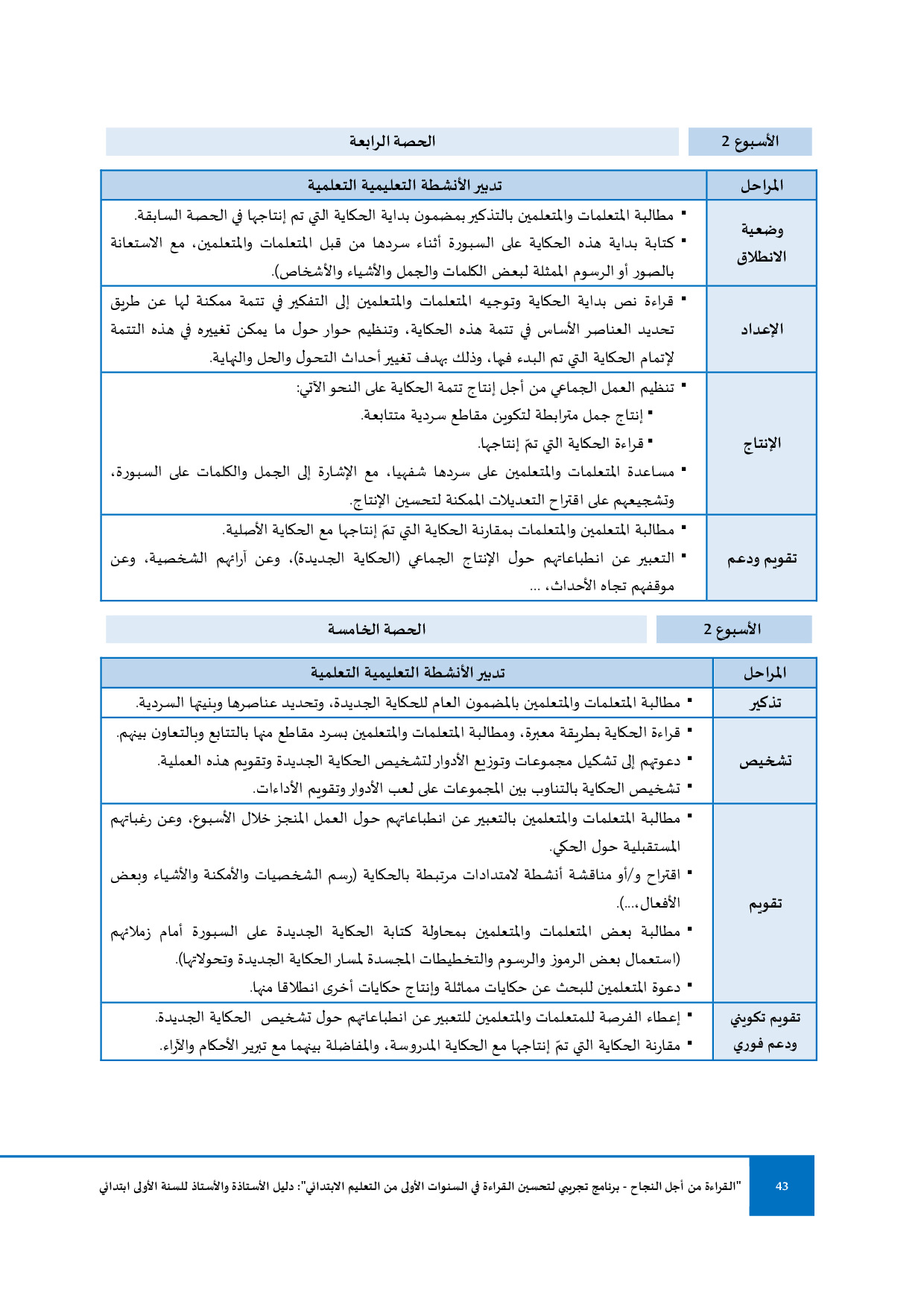 | الأسبوع 2 | الحصة الرابعة |
|---|---|

| المراحل | تدبير الأنشطة التعليمية التعلمية |
|---|---|
| وضعية الانطلاق | ▪ مطالبة المتعلمات والمتعلمين بالتذكير بمضمون بداية الحكاية التي تم إنتاجها في الحصة السابقة. ▪ كتابة بداية هذه الحكاية على السبورة أثناء سردها من قبل المتعلمات والمتعلمين، مع الاستعانة بالصور أو الرسوم الممثلة لبعض الكلمات والجمل والأشياء والأشخاص). |
| الإعداد | ▪ قراءة نص بداية الحكاية وتوجيه المتعلمات والمتعلمين إلى التفكير في تتمة ممكنة لها عن طريق تحديد العناصر الأساس في تتمة هذه الحكاية، وتنظيم حوار حول ما يمكن تغييره في هذه التتمة لإتمام الحكاية التي تم البدء فيها، وذلك بهدف تغيير أحداث التحول والحل والنهاية. |
| الإنتاج | ▪ تنظيم العمل الجماعي من أجل إنتاج تتمة الحكاية على النحو الآتي: ▪ إنتاج جمل مترابطة لتكوين مقاطع سردية متتابعة. ▪ قراءة الحكاية التي تمّ إنتاجها. ▪ مساعدة المتعلمات والمتعلمين على سردها شفهيا، مع الإشارة إلى الجمل والكلمات على السبورة، وتشجيعهم على اقتراح التعديلات الممكنة لتحسين الإنتاج. |
| تقويم ودعم | ▪ مطالبة المتعلمين والمتعلمات بمقارنة الحكاية التي تمّ إنتاجها مع الحكاية الأصلية. ▪ التعبير عن انطباعاتهم حول الإنتاج الجماعي (الحكاية الجديدة)، وعن آرائهم الشخصية، وعن موقفهم تجاه الأحداث، ... |

| الأسبوع 2 | الحصة الخامسة |
|---|---|

| المراحل | تدبير الأنشطة التعليمية التعلمية |
|---|---|
| تذكير | ▪ مطالبة المتعلمات والمتعلمين بالمضمون العام للحكاية الجديدة، وتحديد عناصرها وبنيتها السردية. |
| تشخيص | ▪ قراءة الحكاية بطريقة معبرة، ومطالبة المتعلمات والمتعلمين بسرد مقاطع منها بالتتابع وبالتعاون بينهم. ▪ دعوتهم إلى تشكيل مجموعات وتوزيع الأدوار لتشخيص الحكاية الجديدة وتقويم هذه العملية. ▪ تشخيص الحكاية بالتناوب بين المجموعات على لعب الأدوار وتقويم الأداءات. |
| تقويم | ▪ مطالبة المتعلمات والمتعلمين بالتعبير عن انطباعاتهم حول العمل المنجز خلال الأسبوع، وعن رغباتهم المستقبلية حول الحكي. ▪ اقتراح و/أو مناقشة أنشطة لامتدادات مرتبطة بالحكاية (رسم الشخصيات والأمكنة والأشياء وبعض الأفعال،...). ▪ مطالبة بعض المتعلمات والمتعلمين بمحاولة كتابة الحكاية الجديدة على السبورة أمام زملائهم (استعمال بعض الرموز والرسوم والتخطيطات المجسدة لمسار الحكاية الجديدة وتحولاتها). ▪ دعوة المتعلمين للبحث عن حكايات مماثلة وإنتاج حكايات أخرى انطلاقا منها. |
| تقويم تكويني ودعم فوري | ▪ إعطاء الفرصة للمتعلمات والمتعلمين للتعبير عن انطباعاتهم حول تشخيص الحكاية الجديدة. ▪ مقارنة الحكاية التي تمّ إنتاجها مع الحكاية المدروسة، والمفاضلة بينهما مع تبرير الأحكام والآراء. |

43 "القراءة من أجل النجاح - برنامج تجريبي لتحسين القراءة في السنوات الأولى من التعليم الابتدائي": دليل الأستاذة والأستاذ للسنة الأولى ابتدائي